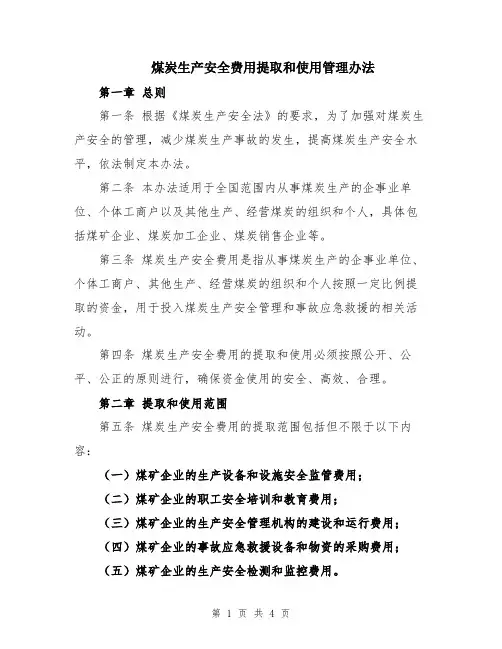 煤炭生产安全费用提取和使用管理办法

第一章 总则

第一条 根据《煤炭生产安全法》的要求，为了加强对煤炭生产安全的管理，减少煤炭生产事故的发生，提高煤炭生产安全水平，依法制定本办法。

第二条 本办法适用于全国范围内从事煤炭生产的企事业单位、个体工商户以及其他生产、经营煤炭的组织和个人，具体包括煤矿企业、煤炭加工企业、煤炭销售企业等。

第三条 煤炭生产安全费用是指从事煤炭生产的企事业单位、个体工商户、其他生产、经营煤炭的组织和个人按照一定比例提取的资金，用于投入煤炭生产安全管理和事故应急救援的相关活动。

第四条 煤炭生产安全费用的提取和使用必须按照公开、公平、公正的原则进行，确保资金使用的安全、高效、合理。

第二章 提取和使用范围

第五条 煤炭生产安全费用的提取范围包括但不限于以下内容：

（一）煤矿企业的生产设备和设施安全监管费用；

（二）煤矿企业的职工安全培训和教育费用；

（三）煤矿企业的生产安全管理机构的建设和运行费用；

（四）煤矿企业的事故应急救援设备和物资的采购费用；

（五）煤矿企业的生产安全检测和监控费用。

第 1 页 共 4 页